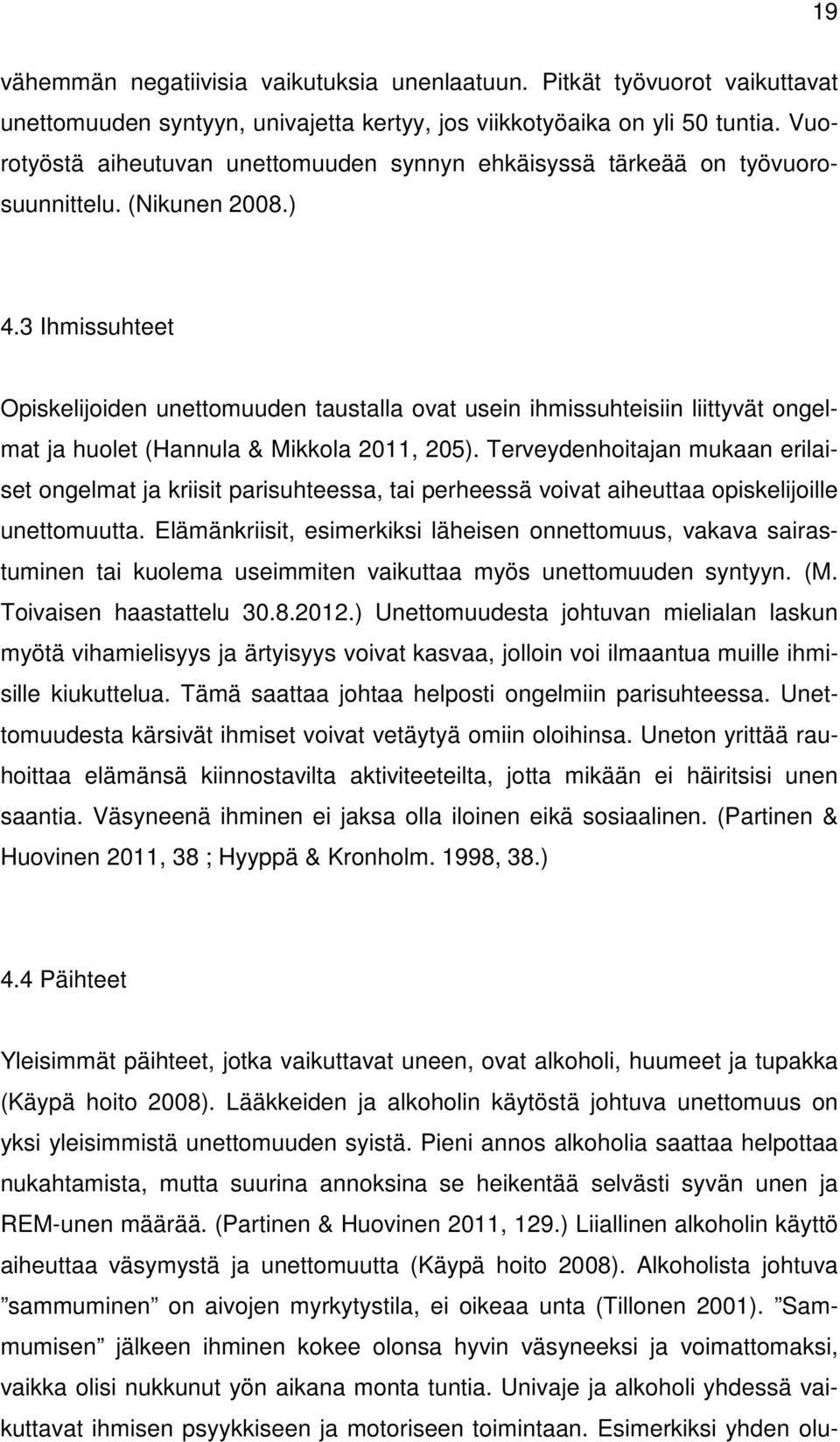 19

vähemmän negatiivisia vaikutuksia unenlaatuun. Pitkät työvuorot vaikuttavat unettomuuden syntyyn, univajetta kertyy, jos viikkotyöaika on yli 50 tuntia. Vuorotyöstä aiheutuvan unettomuuden synnyn ehkäisyssä tärkeää on työvuorosuunnittelu. (Nikunen 2008.)

4.3 Ihmissuhteet

Opiskelijoiden unettomuuden taustalla ovat usein ihmissuhteisiin liittyvät ongelmat ja huolet (Hannula & Mikkola 2011, 205). Terveydenhoitajan mukaan erilaiset ongelmat ja kriisit parisuhteessa, tai perheessä voivat aiheuttaa opiskelijoille unettomuutta. Elämänkriisit, esimerkiksi läheisen onnettomuus, vakava sairastuminen tai kuolema useimmiten vaikuttaa myös unettomuuden syntyyn. (M. Toivaisen haastattelu 30.8.2012.) Unettomuudesta johtuvan mielialan laskun myötä vihamielisyys ja ärtyisyys voivat kasvaa, jolloin voi ilmaantua muille ihmisille kiukuttelua. Tämä saattaa johtaa helposti ongelmiin parisuhteessa. Unettomuudesta kärsivät ihmiset voivat vetäytyä omiin oloihinsa. Uneton yrittää rauhoittaa elämänsä kiinnostavilta aktiviteeteilta, jotta mikään ei häiritsisi unen saantia. Väsyneenä ihminen ei jaksa olla iloinen eikä sosiaalinen. (Partinen & Huovinen 2011, 38 ; Hyyppä & Kronholm. 1998, 38.)

4.4 Päihteet

Yleisimmät päihteet, jotka vaikuttavat uneen, ovat alkoholi, huumeet ja tupakka (Käypä hoito 2008). Lääkkeiden ja alkoholin käytöstä johtuva unettomuus on yksi yleisimmistä unettomuuden syistä. Pieni annos alkoholia saattaa helpottaa nukahtamista, mutta suurina annoksina se heikentää selvästi syvän unen ja REM-unen määrää. (Partinen & Huovinen 2011, 129.) Liiallinen alkoholin käyttö aiheuttaa väsymystä ja unettomuutta (Käypä hoito 2008). Alkoholista johtuva ”sammuminen” on aivojen myrkytystila, ei oikeaa unta (Tillonen 2001). ”Sammumisen” jälkeen ihminen kokee olonsa hyvin väsyneeksi ja voimattomaksi, vaikka olisi nukkunut yön aikana monta tuntia. Univaje ja alkoholi yhdessä vaikuttavat ihmisen psyykkiseen ja motoriseen toimintaan. Esimerkiksi yhden olu-